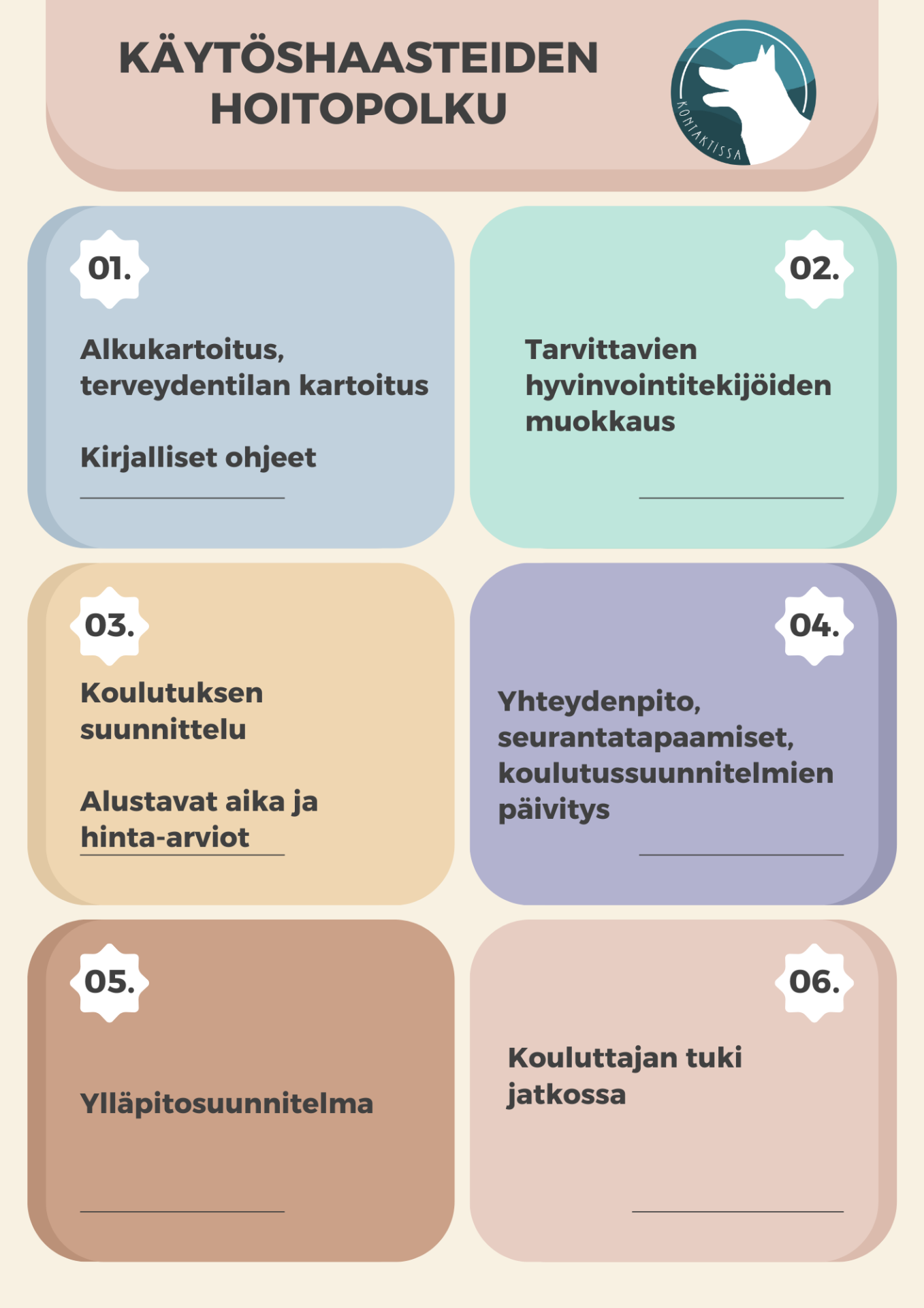 KÄYTÖSHAASTEIDEN HOITOPOLKU

KONTAKTISSA

01.

Alkukartoitus, terveydentilan kartoitus

Kirjalliset ohjeet

02.

Tarvittavien hyvinvointitekijöiden muokkaus

03.

Koulutuksen suunnittelu

Alustavat aika ja hinta-arviot

04.

Yhteydenpito, seurantatapaamiset, koulutussuunnitelmien päivitys

05.

Ylläpitosuunnitelma

06.

Kouluttajan tuki jatkossa